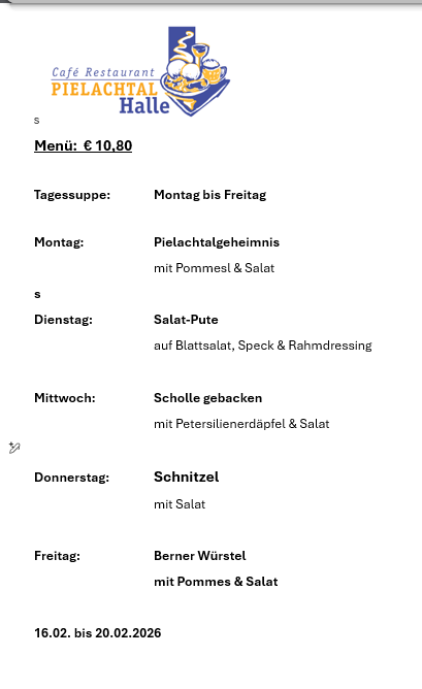 Café Restaurant
PIELACHTAL
Halle

s

Menü: € 10,80

Tagessuppe: Montag bis Freitag

Montag: Pielachtalgeheimnis
mit Pommesl & Salat

s

Dienstag: Salat-Pute
auf Blattsalat, Speck & Rahmdressing

Mittwoch: Scholle gebacken
mit Petersilienerdäpfel & Salat

Donnerstag: Schnitzel
mit Salat

Freitag: Berner Würstel
mit Pommes & Salat

16.02. bis 20.02.2026